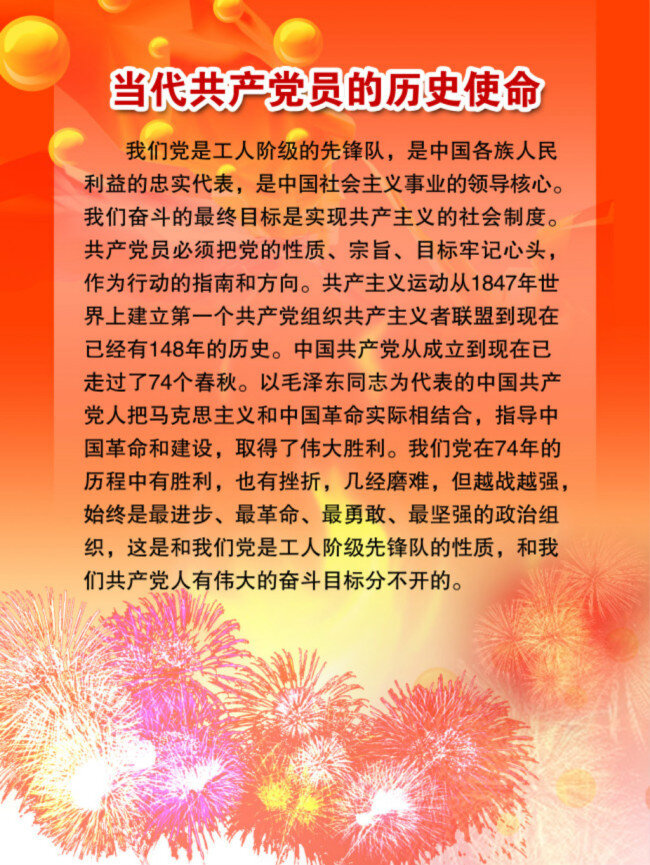 当代共产党员的历史使命

我们党是工人阶级的先锋队，是中国各族人民利益的忠实代表，是中国社会主义事业的领导核心。我们奋斗的最终目标是实现共产主义的社会制度。共产党员必须把党的性质、宗旨、目标牢记心头，作为行动的指南和方向。共产主义运动从1847年世界上建立第一个共产党组织共产主义者联盟到现在已经有148年的历史。中国共产党从成立到现在已走过了74个春秋。以毛泽东同志为代表的中国共产党人把马克思主义和中国革命实际相结合，指导中国革命和建设，取得了伟大胜利。我们党在74年的历程中有胜利，也有挫折，几经磨难，但越战越强，始终是最进步、最革命、最勇敢、最坚强的政治组织，这是和我们党是工人阶级先锋队的性质，和我们共产党人有伟大的奋斗目标分不开的。